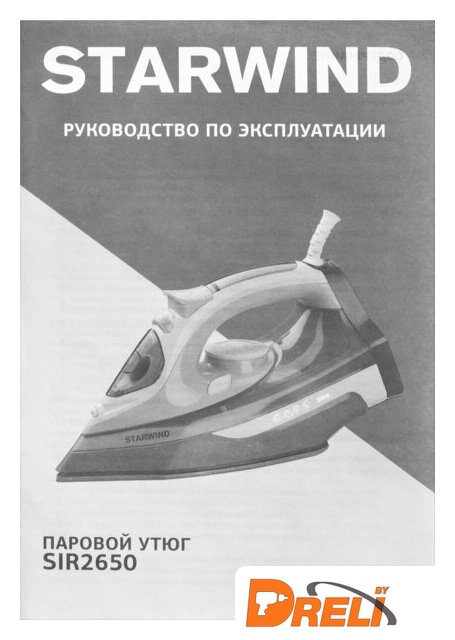 STARWIND

РУКОВОДСТВО ПО ЭКСПЛУАТАЦИИ

STARWIND

ПАРОВОЙ УТЮГ
SIR2650

DRELI BY